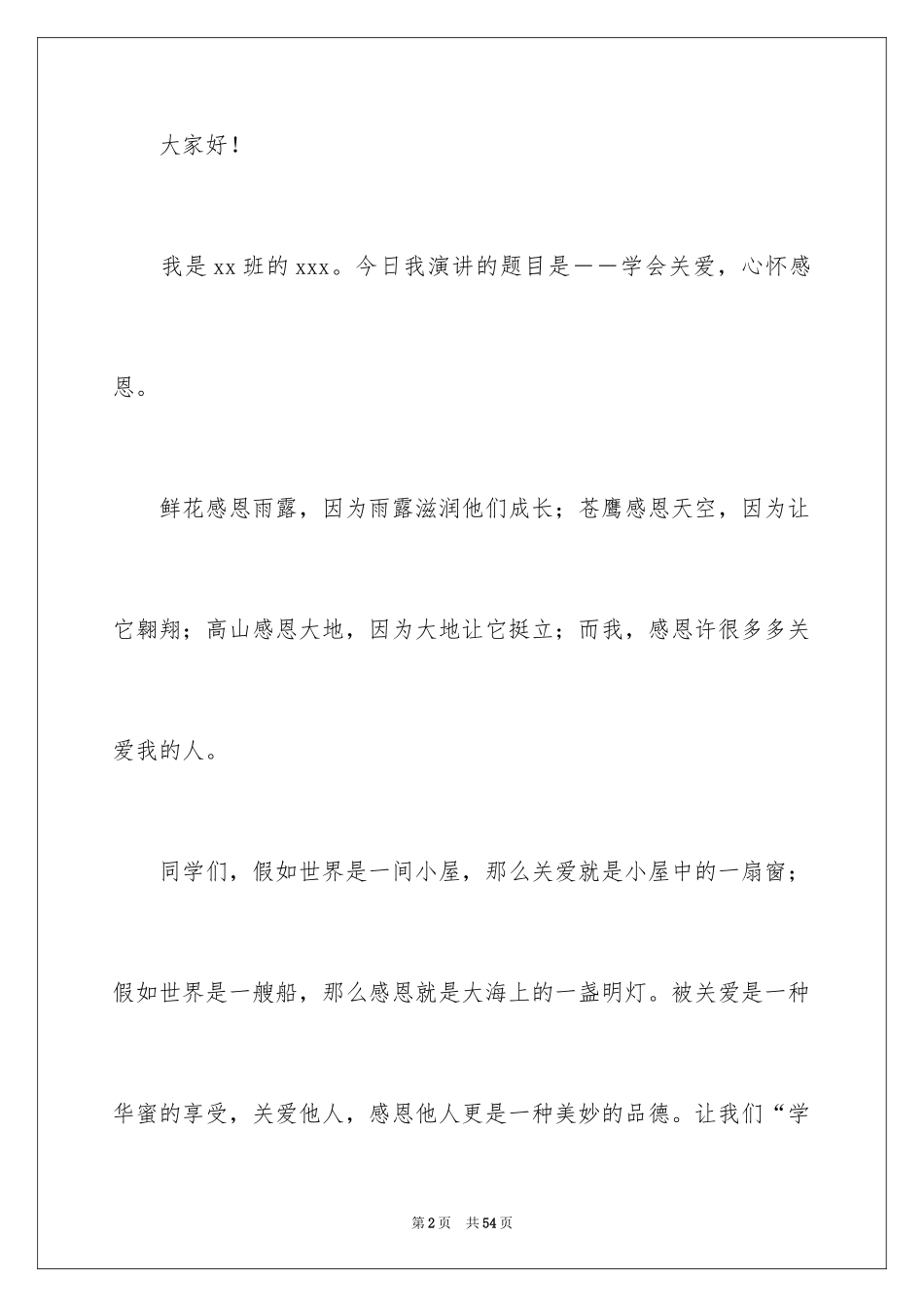 大家好！

我是xx班的xxx。今日我演讲的题目是——学会关爱，心怀感恩。

鲜花感恩雨露，因为雨露滋润他们成长；苍鹰感恩天空，因为让它翱翔；高山感恩大地，因为大地让它挺立；而我，感恩许很多多关爱我的人。

同学们，假如世界是一间小屋，那么关爱就是小屋中的一扇窗；假如世界是一艘船，那么感恩就是大海上的一盏明灯。被关爱是一种华蜜的享受，关爱他人，感恩他人更是一种美妙的品德。让我们“学

第2页 共54页